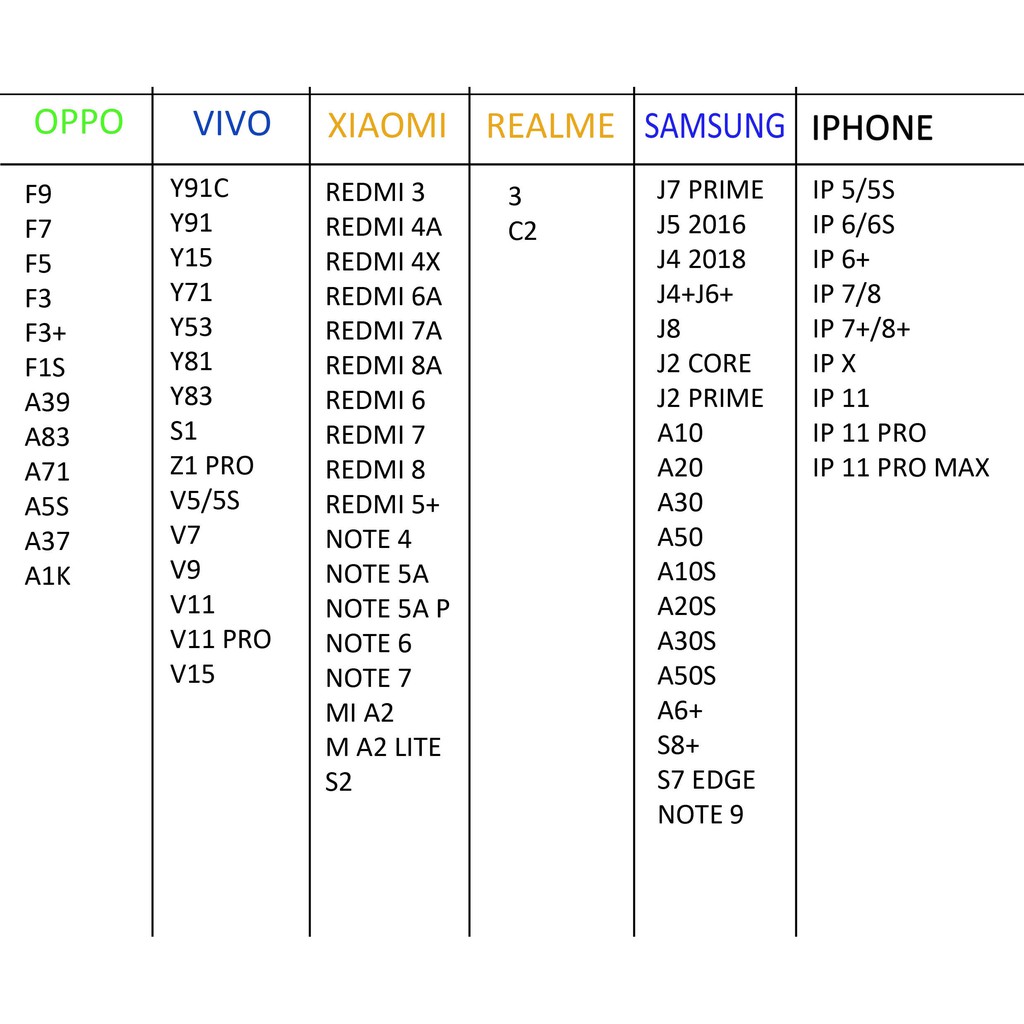 | OPPO | VIVO | XIAOMI | REALME | SAMSUNG | IPHONE |
|---|---|---|---|---|---|
| F9 | Y91C | REDMI 3 | 3 | J7 PRIME | IP 5/5S |
| F7 | Y91 | REDMI 4A | C2 | J5 2016 | IP 6/6S |
| F5 | Y15 | REDMI 4X | | J4 2018 | IP 6+ |
| F3 | Y71 | REDMI 6A | | J4+J6+ | IP 7/8 |
| F3+ | Y53 | REDMI 7A | | J8 | IP 7+/8+ |
| F1S | Y81 | REDMI 8A | | J2 CORE | IP X |
| A39 | Y83 | REDMI 6 | | J2 PRIME | IP 11 |
| A83 | S1 | REDMI 7 | | A10 | IP 11 PRO |
| A71 | Z1 PRO | REDMI 8 | | A20 | IP 11 PRO MAX |
| A5S | V5/5S | REDMI 5+ | | A30 | |
| A37 | V7 | NOTE 4 | | A50 | |
| A1K | V9 | NOTE 5A | | A10S | |
| | V11 | NOTE 5A P | | A20S | |
| | V11 PRO | NOTE 6 | | A30S | |
| | V15 | NOTE 7 | | A50S | |
| | | MI A2 | | A6+ | |
| | | M A2 LITE | | S8+ | |
| | | S2 | | S7 EDGE | |
| | | | | NOTE 9 | |